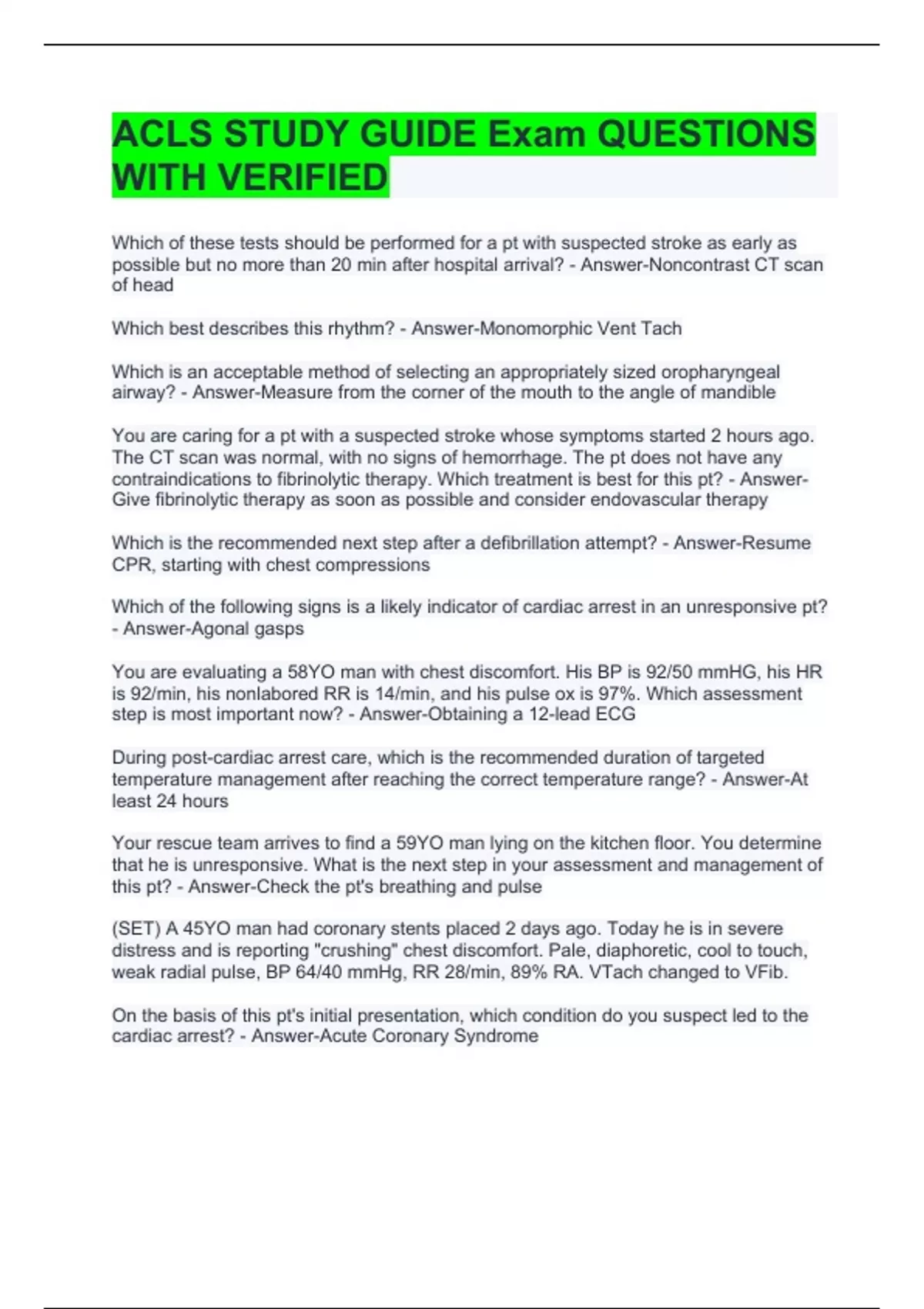 ACLS STUDY GUIDE Exam QUESTIONS WITH VERIFIED

Which of these tests should be performed for a pt with suspected stroke as early as possible but no more than 20 min after hospital arrival? - Answer-Noncontrast CT scan of head

Which best describes this rhythm? - Answer-Monomorphic Vent Tach

Which is an acceptable method of selecting an appropriately sized oropharyngeal airway? - Answer-Measure from the corner of the mouth to the angle of mandible

You are caring for a pt with a suspected stroke whose symptoms started 2 hours ago. The CT scan was normal, with no signs of hemorrhage. The pt does not have any contraindications to fibrinolytic therapy. Which treatment is best for this pt? - Answer-Give fibrinolytic therapy as soon as possible and consider endovascular therapy

Which is the recommended next step after a defibrillation attempt? - Answer-Resume CPR, starting with chest compressions

Which of the following signs is a likely indicator of cardiac arrest in an unresponsive pt? - Answer-Agonal gasps

You are evaluating a 58YO man with chest discomfort. His BP is 92/50 mmHG, his HR is 92/min, his nonlabored RR is 14/min, and his pulse ox is 97%. Which assessment step is most important now? - Answer-Obtaining a 12-lead ECG

During post-cardiac arrest care, which is the recommended duration of targeted temperature management after reaching the correct temperature range? - Answer-At least 24 hours

Your rescue team arrives to find a 59YO man lying on the kitchen floor. You determine that he is unresponsive. What is the next step in your assessment and management of this pt? - Answer-Check the pt's breathing and pulse

(SET) A 45YO man had coronary stents placed 2 days ago. Today he is in severe distress and is reporting "crushing" chest discomfort. Pale, diaphoretic, cool to touch, weak radial pulse, BP 64/40 mmHg, RR 28/min, 89% RA. VTach changed to VFib.

On the basis of this pt's initial presentation, which condition do you suspect led to the cardiac arrest? - Answer-Acute Coronary Syndrome